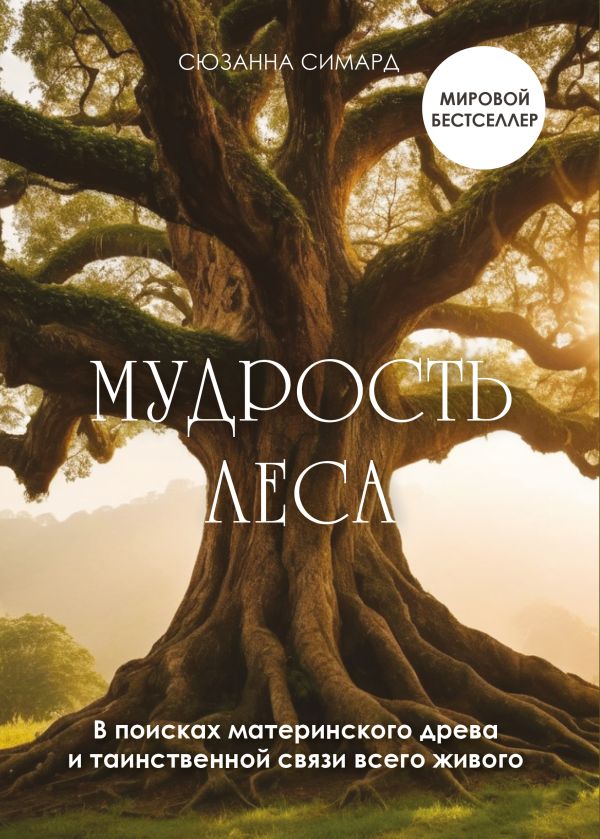 СЮЗАННА СИМАРД

МИРОВОЙ БЕСТСЕЛЛЕР

МУДРОСТЬ ЛЕСА

В поисках материнского древа и таинственной связи всего живого